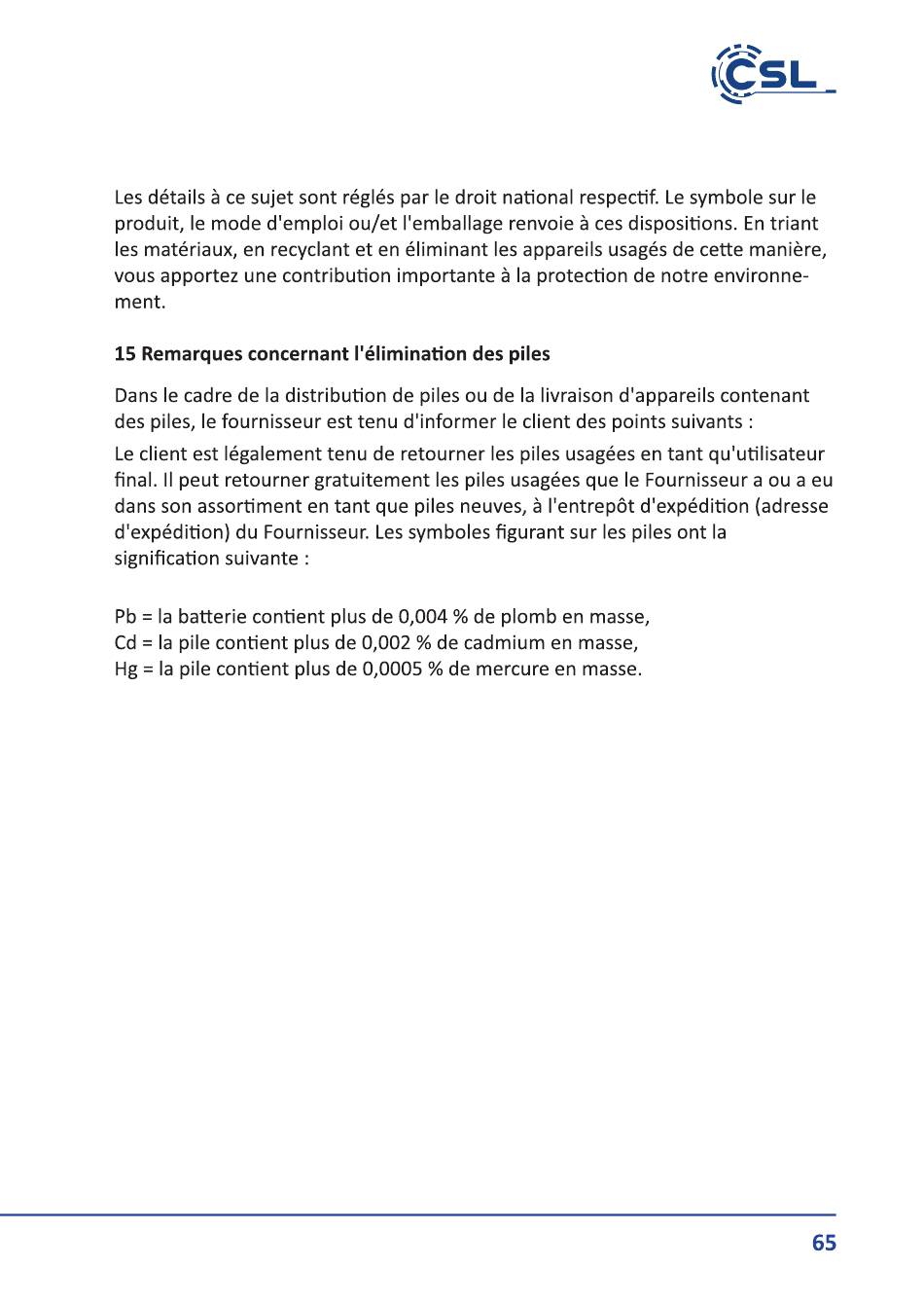 CSL

Les détails à ce sujet sont réglés par le droit national respectif. Le symbole sur le produit, le mode d'emploi ou/et l'emballage renvoie à ces dispositions. En triant les matériaux, en recyclant et en éliminant les appareils usagés de cette manière, vous apportez une contribution importante à la protection de notre environnement.

15 Remarques concernant l'élimination des piles

Dans le cadre de la distribution de piles ou de la livraison d'appareils contenant des piles, le fournisseur est tenu d'informer le client des points suivants :

Le client est légalement tenu de retourner les piles usagées en tant qu'utilisateur final. Il peut retourner gratuitement les piles usagées que le Fournisseur a ou a eu dans son assortiment en tant que piles neuves, à l'entrepôt d'expédition (adresse d'expédition) du Fournisseur. Les symboles figurant sur les piles ont la signification suivante :

Pb = la batterie contient plus de 0,004 % de plomb en masse,
Cd = la pile contient plus de 0,002 % de cadmium en masse,
Hg = la pile contient plus de 0,0005 % de mercure en masse.

65